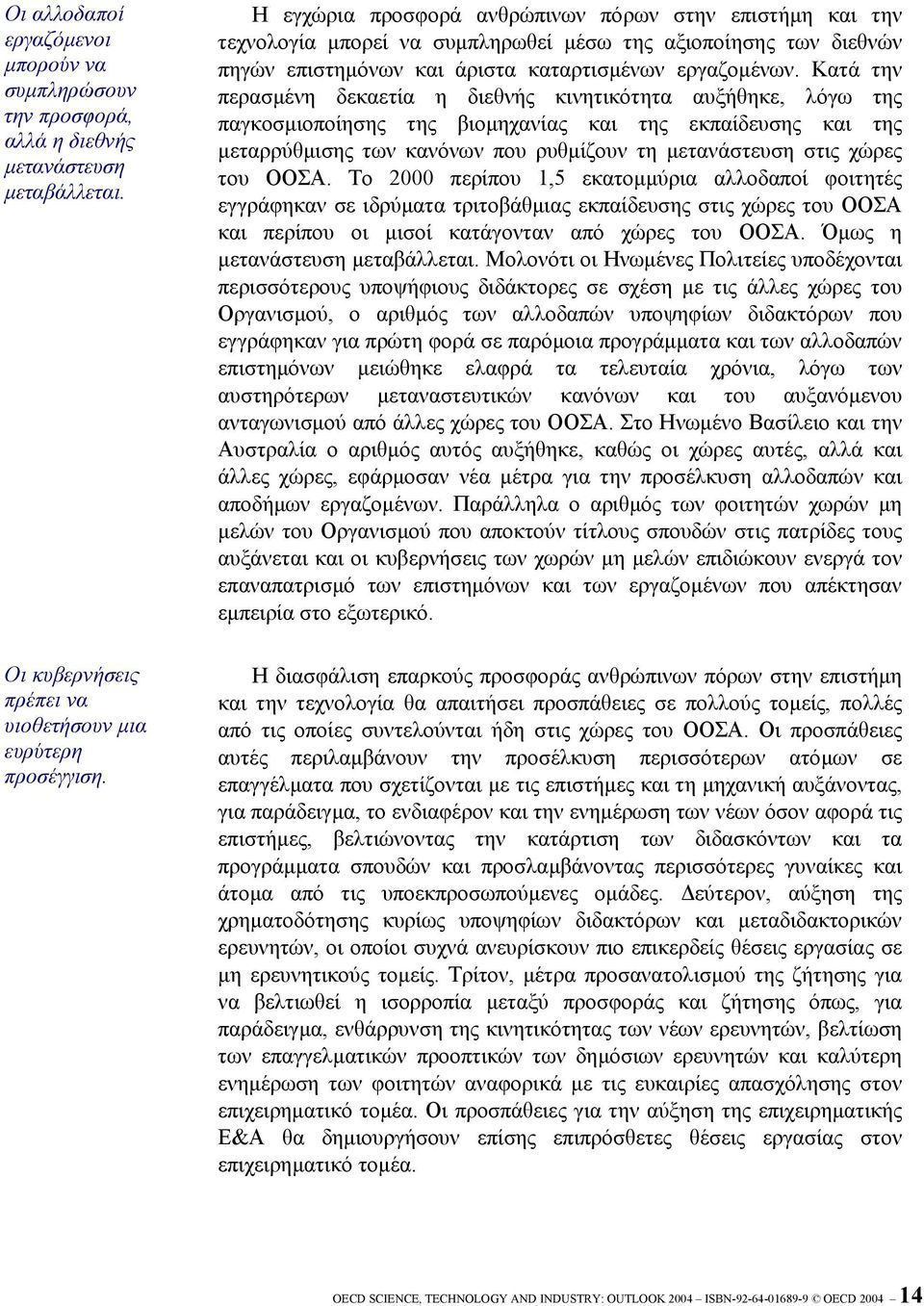 Οι αλλοδαποί εργαζόμενοι μπορούν να συμπληρώσουν την προσφορά, αλλά η διεθνής μετανάστευση μεταβάλλεται.

Η εγχώρια προσφορά ανθρώπινων πόρων στην επιστήμη και την τεχνολογία μπορεί να συμπληρωθεί μέσω της αξιοποίησης των διεθνών πηγών επιστημόνων και άριστα καταρτισμένων εργαζομένων. Κατά την περασμένη δεκαετία η διεθνής κινητικότητα αυξήθηκε, λόγω της παγκοσμιοποίησης της βιομηχανίας και της εκπαίδευσης και της μεταρρύθμισης των κανόνων που ρυθμίζουν τη μετανάστευση στις χώρες του ΟΟΣΑ. Το 2000 περίπου 1,5 εκατομμύρια αλλοδαποί φοιτητές εγγράφηκαν σε ιδρύματα τριτοβάθμιας εκπαίδευσης στις χώρες του ΟΟΣΑ και περίπου οι μισοί κατάγονταν από χώρες του ΟΟΣΑ. Όμως η μετανάστευση μεταβάλλεται. Μολονότι οι Ηνωμένες Πολιτείες υποδέχονται περισσότερους υποψήφιους διδάκτορες σε σχέση με τις άλλες χώρες του Οργανισμού, ο αριθμός των αλλοδαπών υποψηφίων διδακτόρων που εγγράφηκαν για πρώτη φορά σε παρόμοια προγράμματα και των αλλοδαπών επιστημόνων μειώθηκε ελαφρά τα τελευταία χρόνια, λόγω των αυστηρότερων μεταναστευτικών κανόνων και του αυξανόμενου ανταγωνισμού από άλλες χώρες του ΟΟΣΑ. Στο Ηνωμένο Βασίλειο και την Αυστραλία ο αριθμός αυτός αυξήθηκε, καθώς οι χώρες αυτές, αλλά και άλλες χώρες, εφάρμοσαν νέα μέτρα για την προσέλκυση αλλοδαπών και αποδήμων εργαζομένων. Παράλληλα ο αριθμός των φοιτητών χωρών μη μελών του Οργανισμού που αποκτούν τίτλους σπουδών στις πατρίδες τους αυξάνεται και οι κυβερνήσεις των χωρών μη μελών επιδιώκουν ενεργά τον επαναπατρισμό των επιστημόνων και των εργαζομένων που απέκτησαν εμπειρία στο εξωτερικό.

Οι κυβερνήσεις πρέπει να υιοθετήσουν μια ευρύτερη προσέγγιση.

Η διασφάλιση επαρκούς προσφοράς ανθρώπινων πόρων στην επιστήμη και την τεχνολογία θα απαιτήσει προσπάθειες σε πολλούς τομείς, πολλές από τις οποίες συντελούνται ήδη στις χώρες του ΟΟΣΑ. Οι προσπάθειες αυτές περιλαμβάνουν την προσέλκυση περισσότερων ατόμων σε επαγγέλματα που σχετίζονται με τις επιστήμες και τη μηχανική αυξάνοντας, για παράδειγμα, το ενδιαφέρον και την ενημέρωση των νέων όσον αφορά τις επιστήμες, βελτιώνοντας την κατάρτιση των διδασκόντων και τα προγράμματα σπουδών και προσλαμβάνοντας περισσότερες γυναίκες και άτομα από τις υποεκπροσωπούμενες ομάδες. Δεύτερον, αύξηση της χρηματοδότησης κυρίως υποψηφίων διδακτόρων και μεταδιδακτορικών ερευνητών, οι οποίοι συχνά ανευρίσκουν πιο επικερδείς θέσεις εργασίας σε μη ερευνητικούς τομείς. Τρίτον, μέτρα προσανατολισμού της ζήτησης για να βελτιωθεί η ισορροπία μεταξύ προσφοράς και ζήτησης όπως, για παράδειγμα, ενθάρρυνση της κινητικότητας των νέων ερευνητών, βελτίωση των επαγγελματικών προοπτικών των δημόσιων ερευνητών και καλύτερη ενημέρωση των φοιτητών αναφορικά με τις ευκαιρίες απασχόλησης στον επιχειρηματικό τομέα. Οι προσπάθειες για την αύξηση της επιχειρηματικής Ε&Α θα δημιουργήσουν επίσης επιπρόσθετες θέσεις εργασίας στον επιχειρηματικό τομέα.

OECD SCIENCE, TECHNOLOGY AND INDUSTRY: OUTLOOK 2004 – ISBN-92-64-01689-9 © OECD 2004 – 14